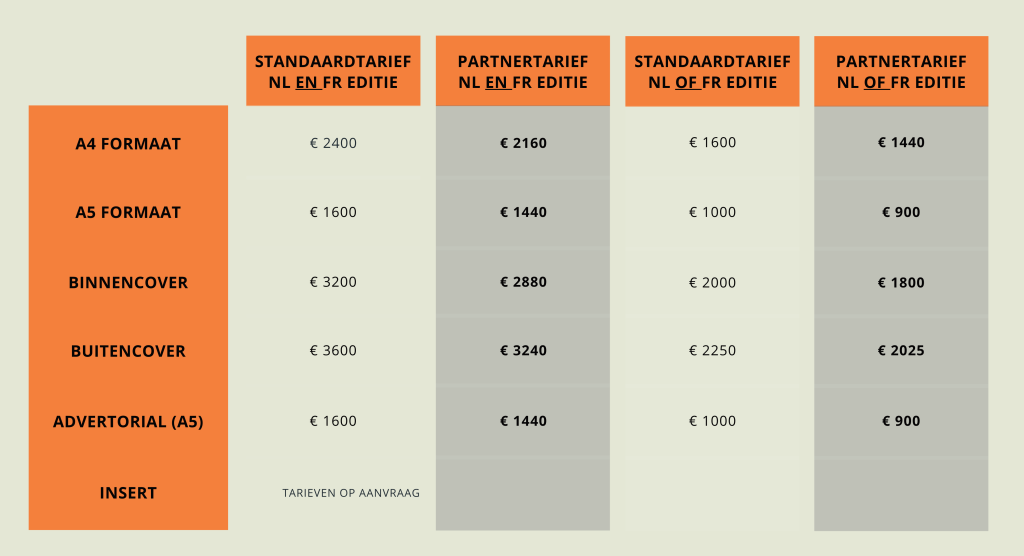 |  | STANDAARDTARIEF NL EN FR EDITIE | PARTNERTARIEF NL EN FR EDITIE | STANDAARDTARIEF NL OF FR EDITIE | PARTNERTARIEF NL OF FR EDITIE |
|---|---|---|---|---|
| A4 FORMAAT | € 2400 | € 2160 | € 1600 | € 1440 |
| A5 FORMAAT | € 1600 | € 1440 | € 1000 | € 900 |
| BINNENCOVER | € 3200 | € 2880 | € 2000 | € 1800 |
| BUITENCOVER | € 3600 | € 3240 | € 2250 | € 2025 |
| ADVERTORIAL (A5) | € 1600 | € 1440 | € 1000 | € 900 |
| INSERT | TARIEVEN OP AANVRAAG |  |  |  |